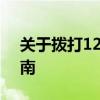 关于拨打12
南